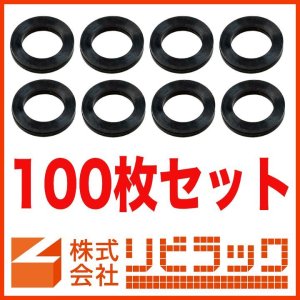 100枚セット

株式会社 リビラック